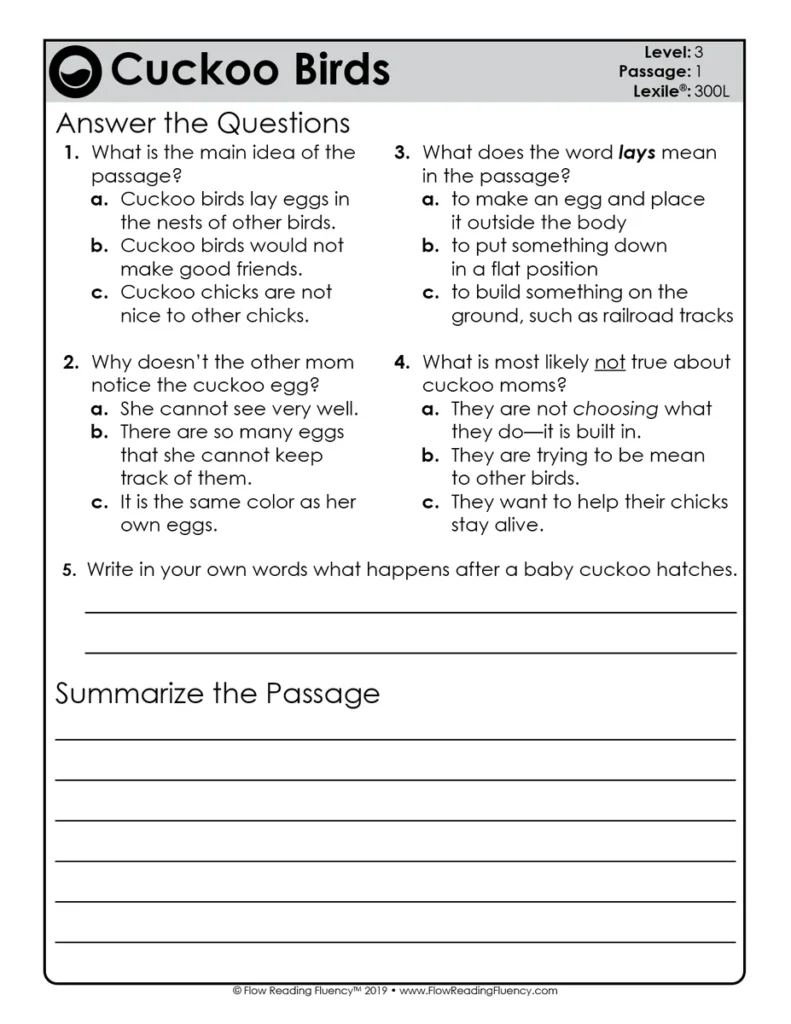 Cuckoo Birds

Level: 3
Passage: 1
Lexile®: 300L

Answer the Questions

1. What is the main idea of the passage?
a. Cuckoo birds lay eggs in the nests of other birds.
b. Cuckoo birds would not make good friends.
c. Cuckoo chicks are not nice to other chicks.

2. Why doesn't the other mom notice the cuckoo egg?
a. She cannot see very well.
b. There are so many eggs that she cannot keep track of them.
c. It is the same color as her own eggs.

3. What does the word lays mean in the passage?
a. to make an egg and place it outside the body
b. to put something down in a flat position
c. to build something on the ground, such as railroad tracks

4. What is most likely not true about cuckoo moms?
a. They are not choosing what they do—it is built in.
b. They are trying to be mean to other birds.
c. They want to help their chicks stay alive.

5. Write in your own words what happens after a baby cuckoo hatches.
____
____

Summarize the Passage
____
____
____
____
____
____

© Flow Reading Fluency™ 2019 • www.FlowReadingFluency.com